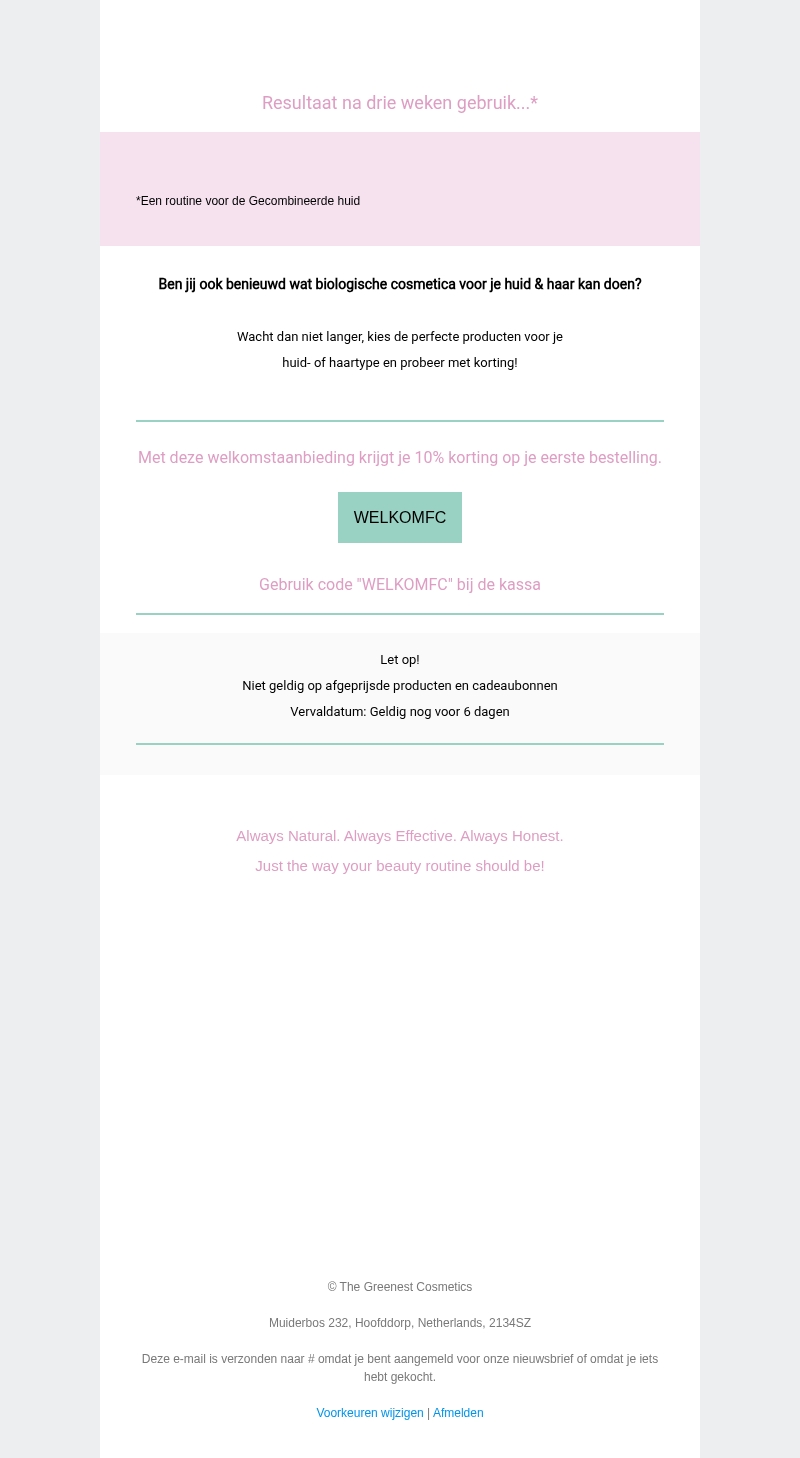 Resultaat na drie weken gebruik...*

*Een routine voor de Gecombineerde huid

Ben jij ook benieuwd wat biologische cosmetica voor je huid & haar kan doen?

Wacht dan niet langer, kies de perfecte producten voor je huid- of haartype en probeer met korting!

Met deze welkomstaanbieding krijgt je 10% korting op je eerste bestelling.

WELKOMFC

Gebruik code "WELKOMFC" bij de kassa

Let op!
Niet geldig op afgeprijsde producten en cadeaubonnen
Vervaldatum: Geldig nog voor 6 dagen

Always Natural. Always Effective. Always Honest.
Just the way your beauty routine should be!

© The Greenest Cosmetics

Muiderbos 232, Hoofddorp, Netherlands, 2134SZ

Deze e-mail is verzonden naar # omdat je bent aangemeld voor onze nieuwsbrief of omdat je iets hebt gekocht.

Voorkeuren wijzigen | Afmelden